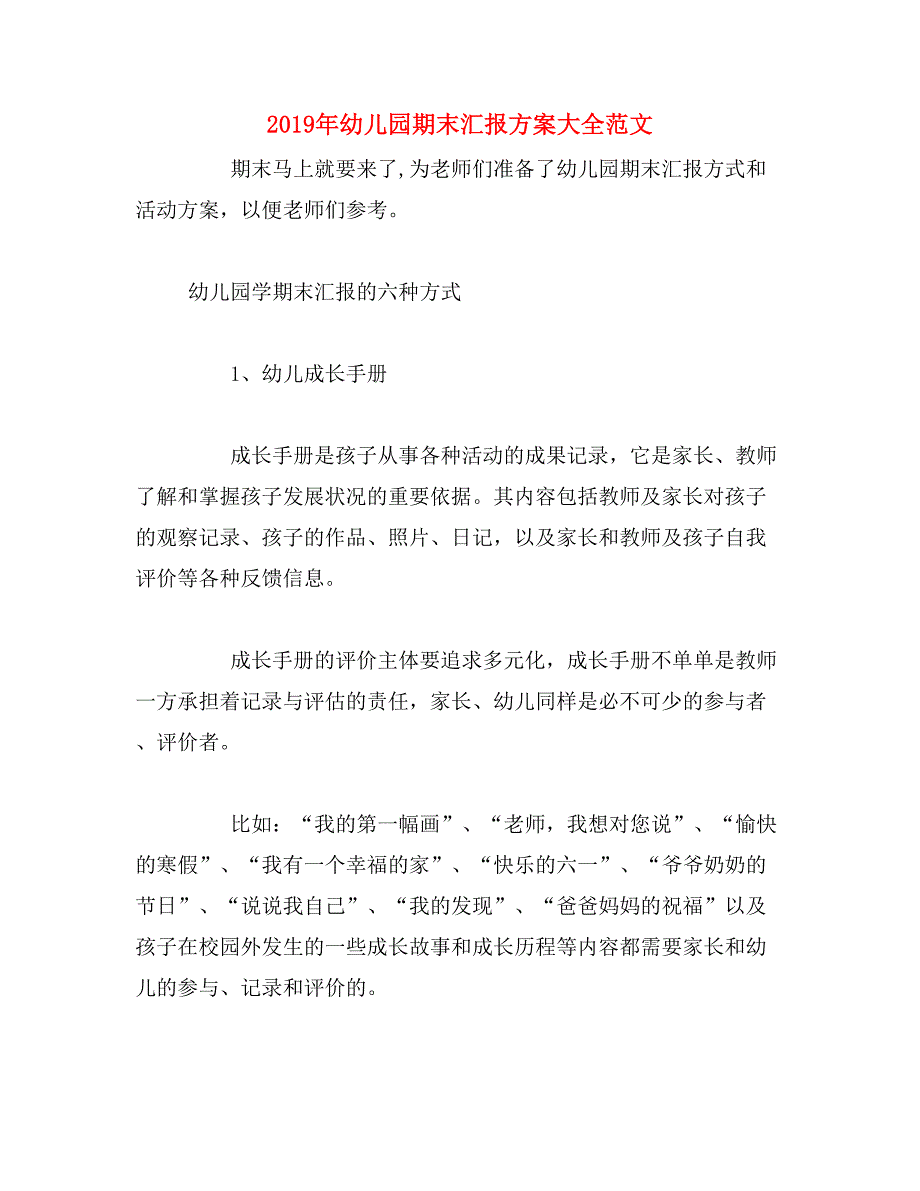 2019年幼儿园期末汇报方案大全范文

期末马上就要来了,为老师们准备了幼儿园期末汇报方式和活动方案，以便老师们参考。

幼儿园学期末汇报的六种方式

1、幼儿成长手册

成长手册是孩子从事各种活动的成果记录，它是家长、教师了解和掌握孩子发展状况的重要依据。其内容包括教师及家长对孩子的观察记录、孩子的作品、照片、日记，以及家长和教师及孩子自我评价等各种反馈信息。

成长手册的评价主体要追求多元化，成长手册不单单是教师一方承担着记录与评估的责任，家长、幼儿同样是必不可少的参与者、评价者。

比如：“我的第一幅画”、“老师，我想对您说”、“愉快的寒假”、“我有一个幸福的家”、“快乐的六一”、“爷爷奶奶的节日”、“说说我自己”、“我的发现”、“爸爸妈妈的祝福”以及孩子在校园外发生的一些成长故事和成长历程等内容都需要家长和幼儿的参与、记录和评价的。